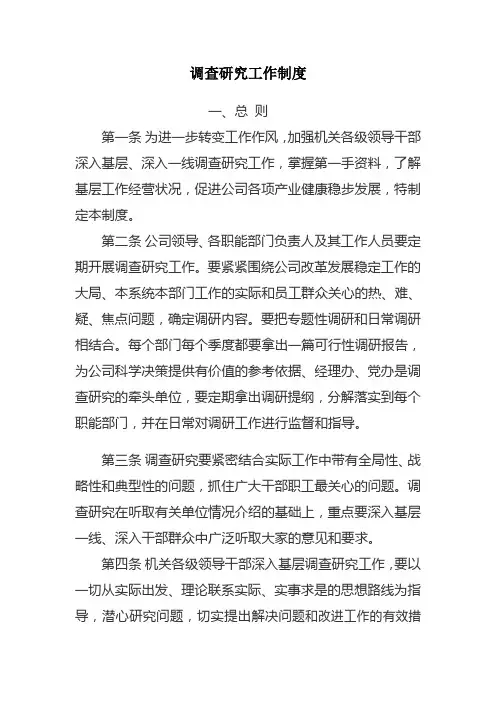 调查研究工作制度

一、总 则

第一条 为进一步转变工作作风，加强机关各级领导干部深入基层、深入一线调查研究工作，掌握第一手资料，了解基层工作经营状况，促进公司各项产业健康稳步发展，特制定本制度。

第二条 公司领导、各职能部门负责人及其工作人员要定期开展调查研究工作。要紧紧围绕公司改革发展稳定工作的大局、本系统本部门工作的实际和员工群众关心的热、难、疑、焦点问题，确定调研内容。要把专题性调研和日常调研相结合。每个部门每个季度都要拿出一篇可行性调研报告，为公司科学决策提供有价值的参考依据、经理办、党办是调查研究的牵头单位，要定期拿出调研提纲，分解落实到每个职能部门，并在日常对调研工作进行监督和指导。

第三条 调查研究要紧密结合实际工作中带有全局性、战略性和典型性的问题，抓住广大干部职工最关心的问题。调查研究在听取有关单位情况介绍的基础上，重点要深入基层一线、深入干部群众中广泛听取大家的意见和要求。

第四条 机关各级领导干部深入基层调查研究工作，要以一切从实际出发、理论联系实际、实事求是的思想路线为指导，潜心研究问题，切实提出解决问题和改进工作的有效措